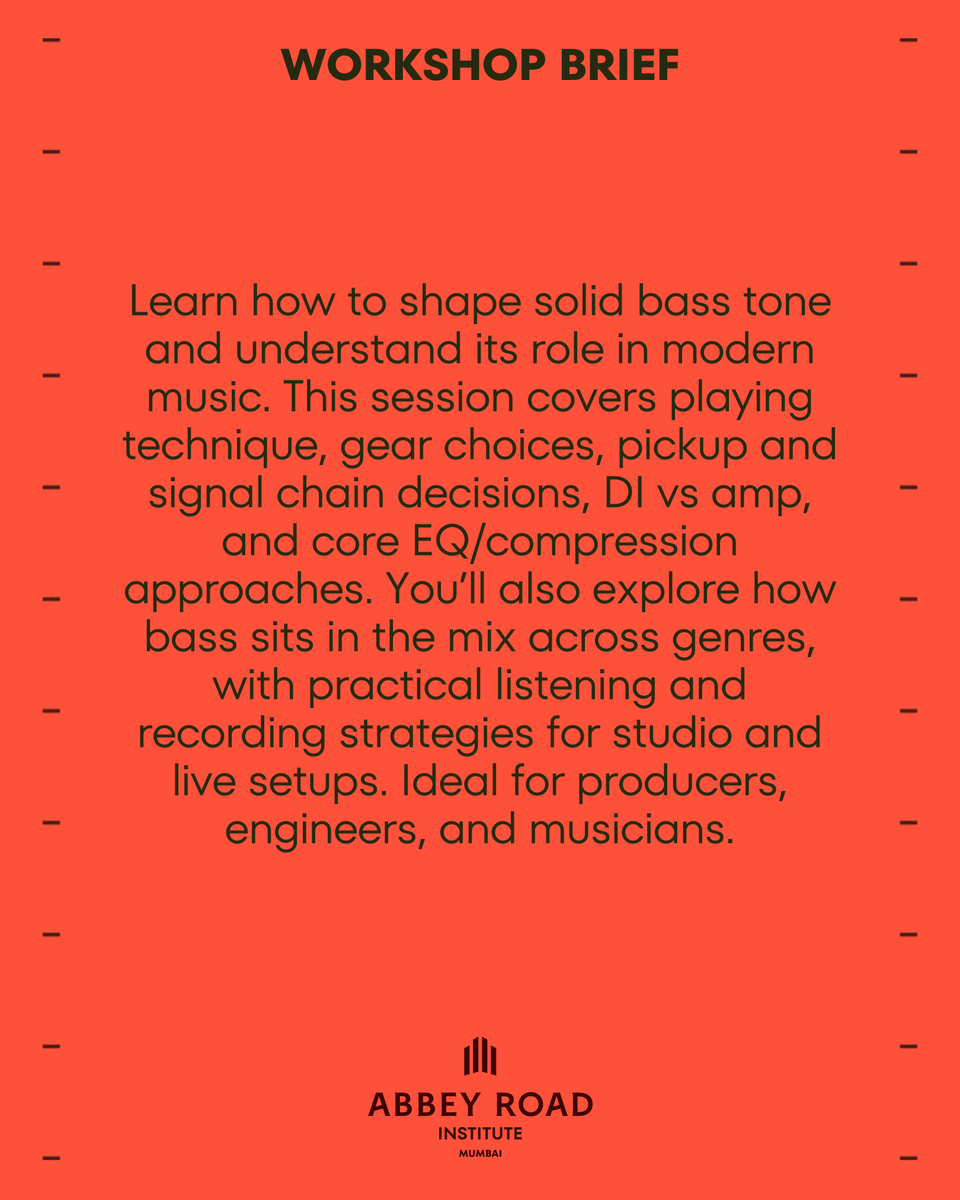 WORKSHOP BRIEF

Learn how to shape solid bass tone and understand its role in modern music. This session covers playing technique, gear choices, pickup and signal chain decisions, DI vs amp, and core EQ/compression approaches. You'll also explore how bass sits in the mix across genres, with practical listening and recording strategies for studio and live setups. Ideal for producers, engineers, and musicians.

ABBEY ROAD
INSTITUTE
MUMBAI